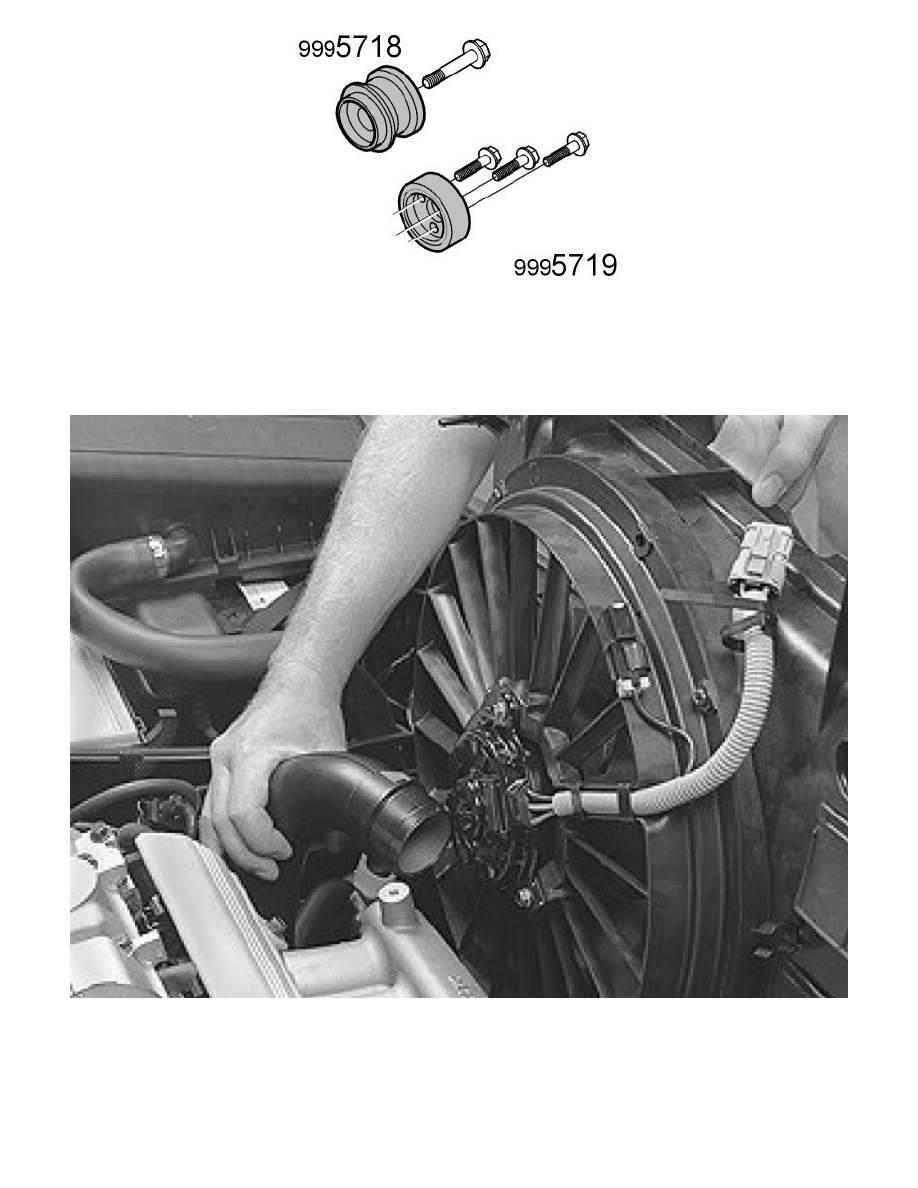 9995718

9995719